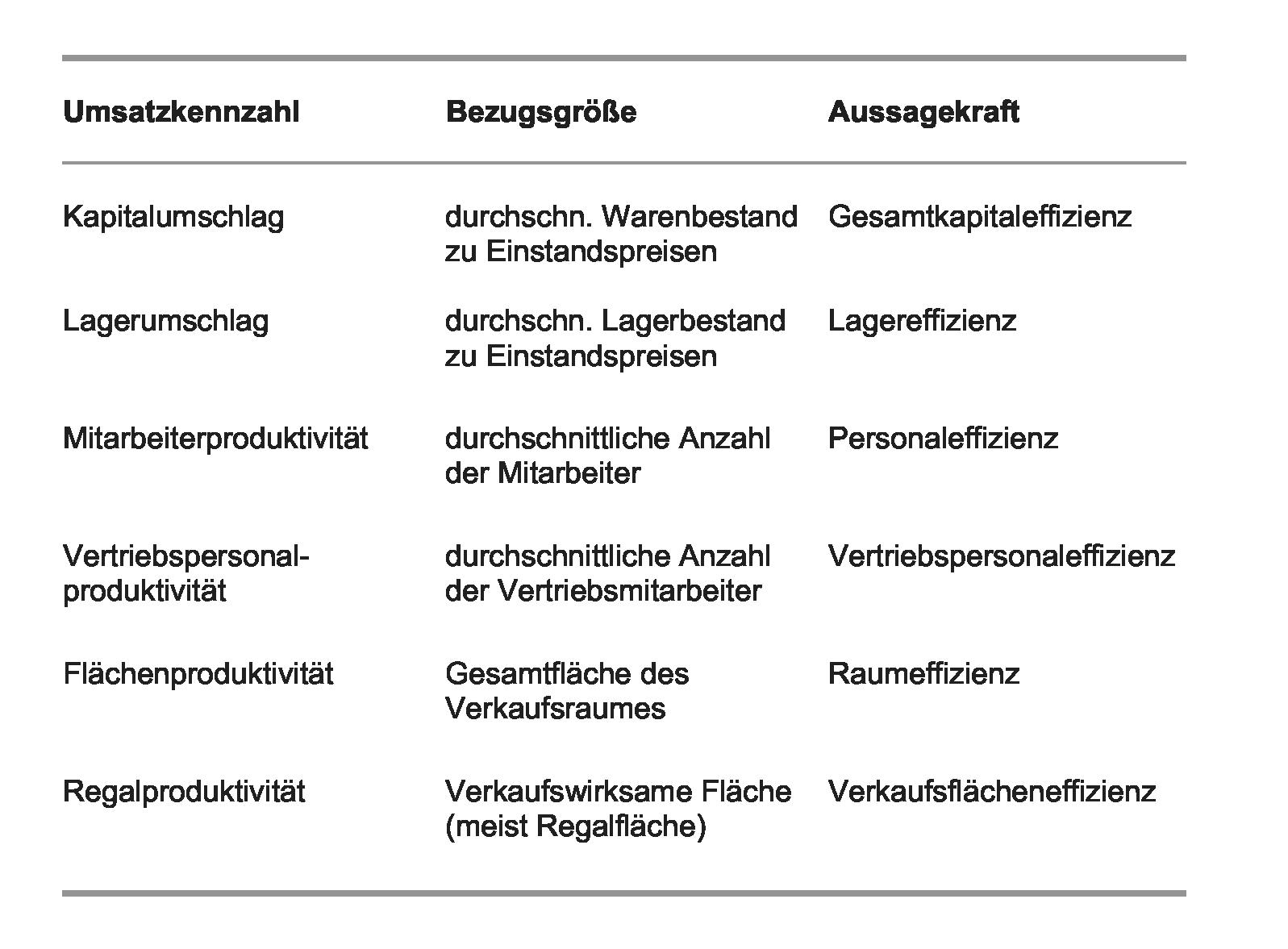 | Umsatzkennzahl | Bezugsgröße | Aussagekraft |
|---|---|---|
| Kapitalumschlag | durchschn. Warenbestand zu Einstandspreisen | Gesamtkapitaleffizienz |
| Lagerumschlag | durchschn. Lagerbestand zu Einstandspreisen | Lagereffizienz |
| Mitarbeiterproduktivität | durchschnittliche Anzahl der Mitarbeiter | Personaleffizienz |
| Vertriebspersonalproduktivität | durchschnittliche Anzahl der Vertriebsmitarbeiter | Vertriebspersonaleffizienz |
| Flächenproduktivität | Gesamtfläche des Verkaufsraumes | Raumeffizienz |
| Regalproduktivität | Verkaufswirksame Fläche (meist Regalfläche) | Verkaufsflächeneffizienz |